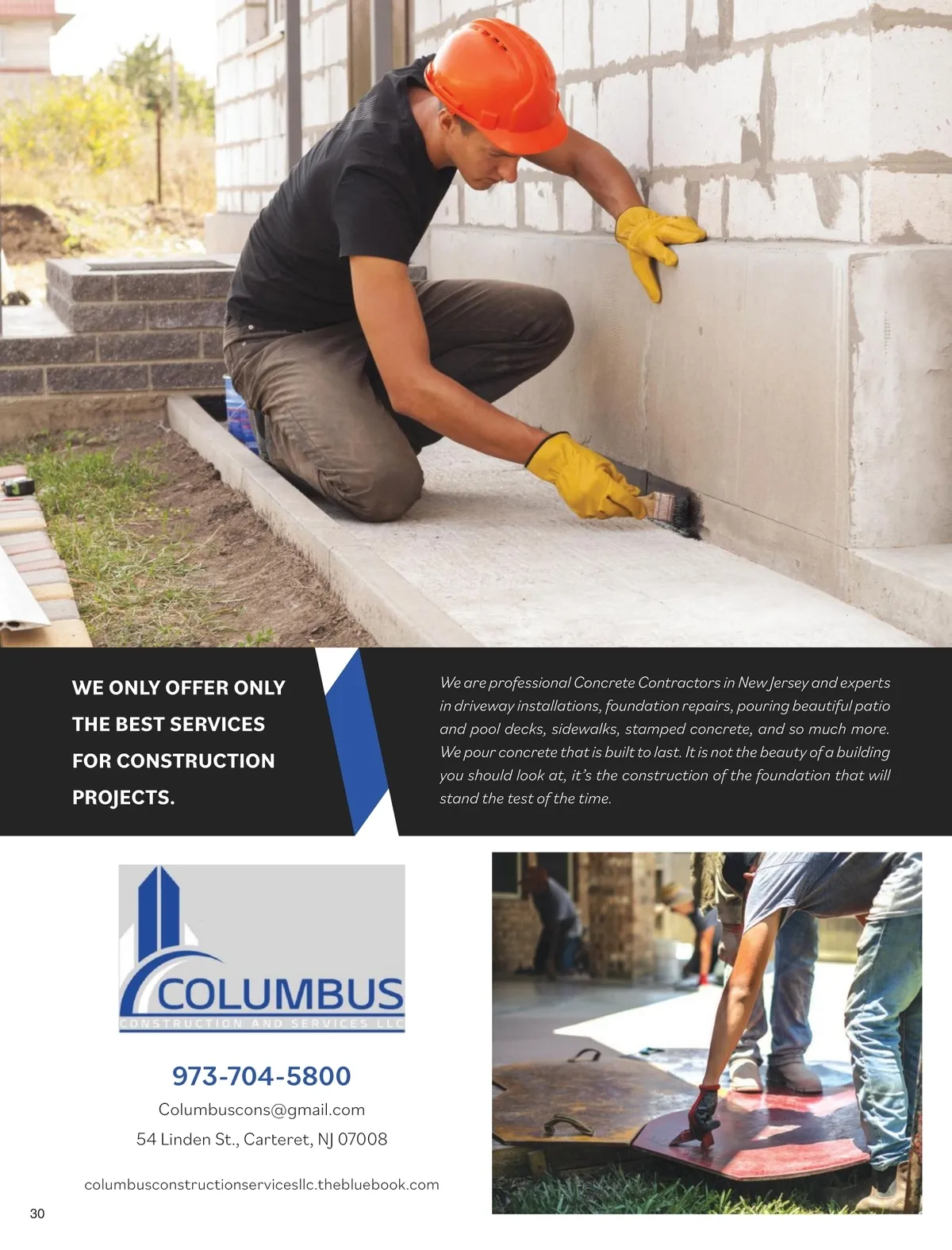 WE ONLY OFFER ONLY THE BEST SERVICES FOR CONSTRUCTION PROJECTS.

We are professional Concrete Contractors in New Jersey and experts in driveway installations, foundation repairs, pouring beautiful patio and pool decks, sidewalks, stamped concrete, and so much more. We pour concrete that is built to last. It is not the beauty of a building you should look at, it's the construction of the foundation that will stand the test of the time.

COLUMBUS
CONSTRUCTION AND SERVICES LLC

973-704-5800
Columbuscons@gmail.com
54 Linden St., Carteret, NJ 07008

columbusconstructionservicesllc.thebluebook.com

30